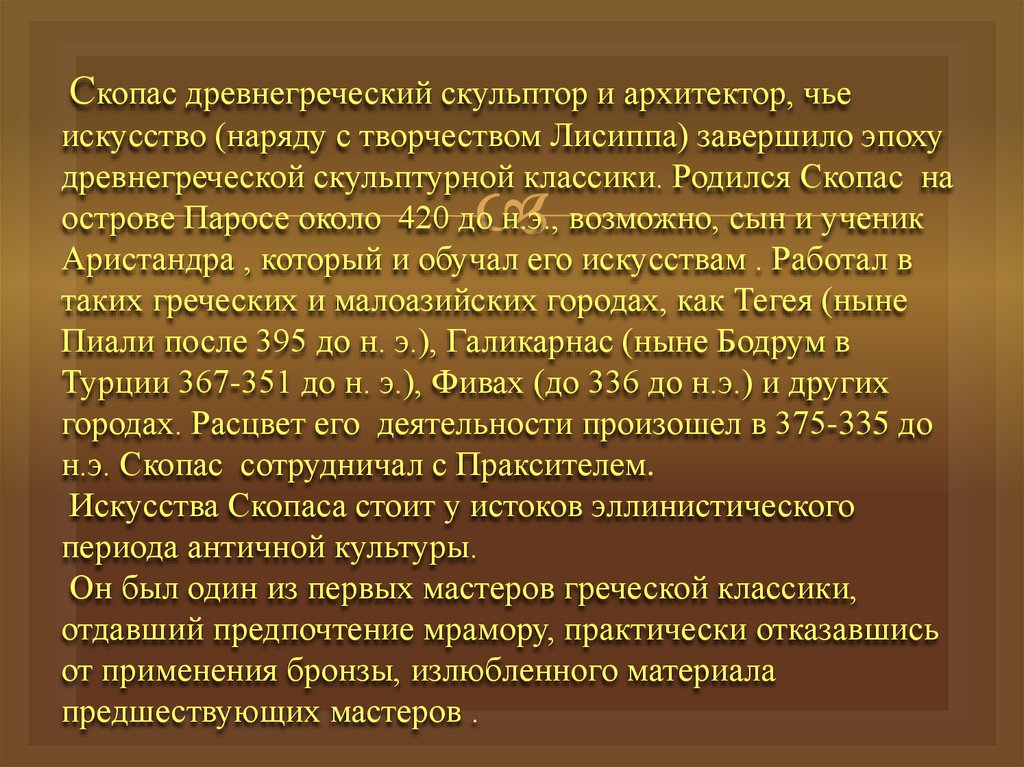 Скопас древнегреческий скульптор и архитектор, чье искусство (наряду с творчеством Лисиппа) завершило эпоху древнегреческой скульптурной классики. Родился Скопас на острове Паросе около 420 до н.э., возможно, сын и ученик Аристандра , который и обучал его искусствам . Работал в таких греческих и малоазийских городах, как Тегея (ныне Пиали после 395 до н. э.), Галикарнас (ныне Бодрум в Турции 367-351 до н. э.), Фивах (до 336 до н.э.) и других городах. Расцвет его деятельности произошел в 375-335 до н.э. Скопас сотрудничал с Праксителем.
Искусства Скопаса стоит у истоков эллинистического периода античной культуры.
Он был один из первых мастеров греческой классики, отдавший предпочтение мрамору, практически отказавшись от применения бронзы, излюбленного материала предшествующих мастеров .